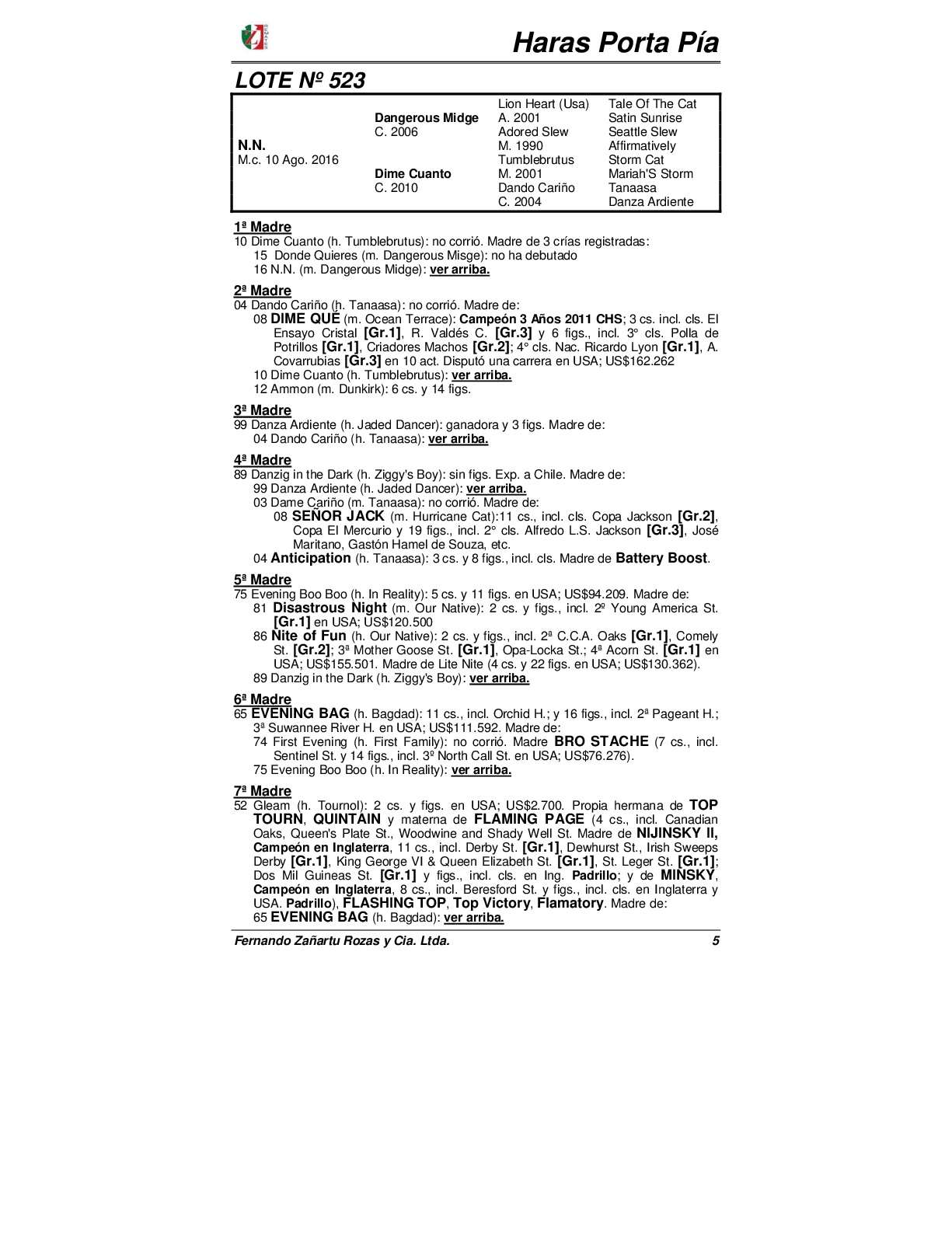 Haras Porta Pía

LOTE Nº 523

| | | | |
|---|---|---|---|
| | | Lion Heart (Usa) | Tale Of The Cat |
| | Dangerous Midge | A. 2001 | Satin Sunrise |
| | C. 2006 | Adored Slew | Seattle Slew |
| N.N. | | M. 1990 | Affirmatively |
| M.c. 10 Ago. 2016 | | Tumblebrutus | Storm Cat |
| | Dime Cuanto | M. 2001 | Mariah'S Storm |
| | C. 2010 | Dando Cariño | Tanaasa |
| | | C. 2004 | Danza Ardiente |

1ª Madre
10 Dime Cuanto (h. Tumblebrutus): no corrió. Madre de 3 crías registradas:
15 Donde Quieres (m. Dangerous Misge): no ha debutado
16 N.N. (m. Dangerous Midge): ver arriba.

2ª Madre
04 Dando Cariño (h. Tanaasa): no corrió. Madre de:
08 DIME QUE (m. Ocean Terrace): Campeón 3 Años 2011 CHS; 3 cs. incl. cls. El Ensayo Cristal [Gr.1], R. Valdés C. [Gr.3] y 6 figs., incl. 3° cls. Polla de Potrillos [Gr.1], Criadores Machos [Gr.2]; 4° cls. Nac. Ricardo Lyon [Gr.1], A. Covarrubias [Gr.3] en 10 act. Disputó una carrera en USA; US$162.262
10 Dime Cuanto (h. Tumblebrutus): ver arriba.
12 Ammon (m. Dunkirk): 6 cs. y 14 figs.

3ª Madre
99 Danza Ardiente (h. Jaded Dancer): ganadora y 3 figs. Madre de:
04 Dando Cariño (h. Tanaasa): ver arriba.

4ª Madre
89 Danzig in the Dark (h. Ziggy's Boy): sin figs. Exp. a Chile. Madre de:
99 Danza Ardiente (h. Jaded Dancer): ver arriba.
03 Dame Cariño (m. Tanaasa): no corrió. Madre de:
08 SEÑOR JACK (m. Hurricane Cat):11 cs., incl. cls. Copa Jackson [Gr.2], Copa El Mercurio y 19 figs., incl. 2° cls. Alfredo L.S. Jackson [Gr.3], José Maritano, Gastón Hamel de Souza, etc.
04 Anticipation (h. Tanaasa): 3 cs. y 8 figs., incl. cls. Madre de Battery Boost.

5ª Madre
75 Evening Boo Boo (h. In Reality): 5 cs. y 11 figs. en USA; US$94.209. Madre de:
81 Disastrous Night (m. Our Native): 2 cs. y figs., incl. 2º Young America St. [Gr.1] en USA; US$120.500
86 Nite of Fun (h. Our Native): 2 cs. y figs., incl. 2ª C.C.A. Oaks [Gr.1], Comely St. [Gr.2]; 3ª Mother Goose St. [Gr.1], Opa-Locka St.; 4ª Acorn St. [Gr.1] en USA; US$155.501. Madre de Lite Nite (4 cs. y 22 figs. en USA; US$130.362).
89 Danzig in the Dark (h. Ziggy's Boy): ver arriba.

6ª Madre
65 EVENING BAG (h. Bagdad): 11 cs., incl. Orchid H.; y 16 figs., incl. 2ª Pageant H.; 3ª Suwannee River H. en USA; US$111.592. Madre de:
74 First Evening (h. First Family): no corrió. Madre BRO STACHE (7 cs., incl. Sentinel St. y 14 figs., incl. 3º North Call St. en USA; US$76.276).
75 Evening Boo Boo (h. In Reality): ver arriba.

7ª Madre
52 Gleam (h. Tournol): 2 cs. y figs. en USA; US$2.700. Propia hermana de TOP TOURN, QUINTAIN y materna de FLAMING PAGE (4 cs., incl. Canadian Oaks, Queen's Plate St., Woodwine and Shady Well St. Madre de NIJINSKY II, Campeón en Inglaterra, 11 cs., incl. Derby St. [Gr.1], Dewhurst St., Irish Sweeps Derby [Gr.1], King George VI & Queen Elizabeth St. [Gr.1], St. Leger St. [Gr.1]; Dos Mil Guineas St. [Gr.1] y figs., incl. cls. en Ing. Padrillo; y de MINSKY, Campeón en Inglaterra, 8 cs., incl. Beresford St. y figs., incl. cls. en Inglaterra y USA. Padrillo), FLASHING TOP, Top Victory, Flamatory. Madre de:
65 EVENING BAG (h. Bagdad): ver arriba.

Fernando Zañartu Rozas y Cia. Ltda. 5